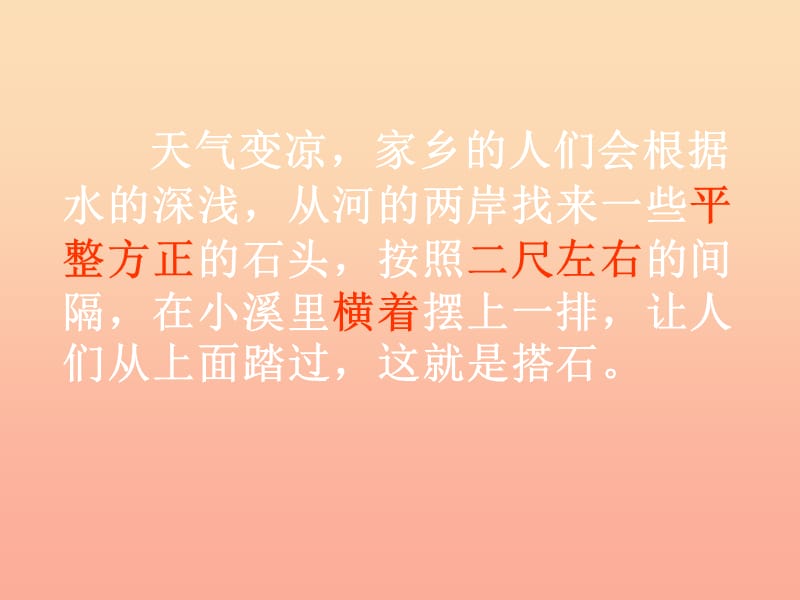 天气变凉，家乡的人们会根据水的深浅，从河的两岸找来一些平整方正的石头，按照二尺左右的间隔，在小溪里横着摆上一排，让人们从上面踏过，这就是搭石。